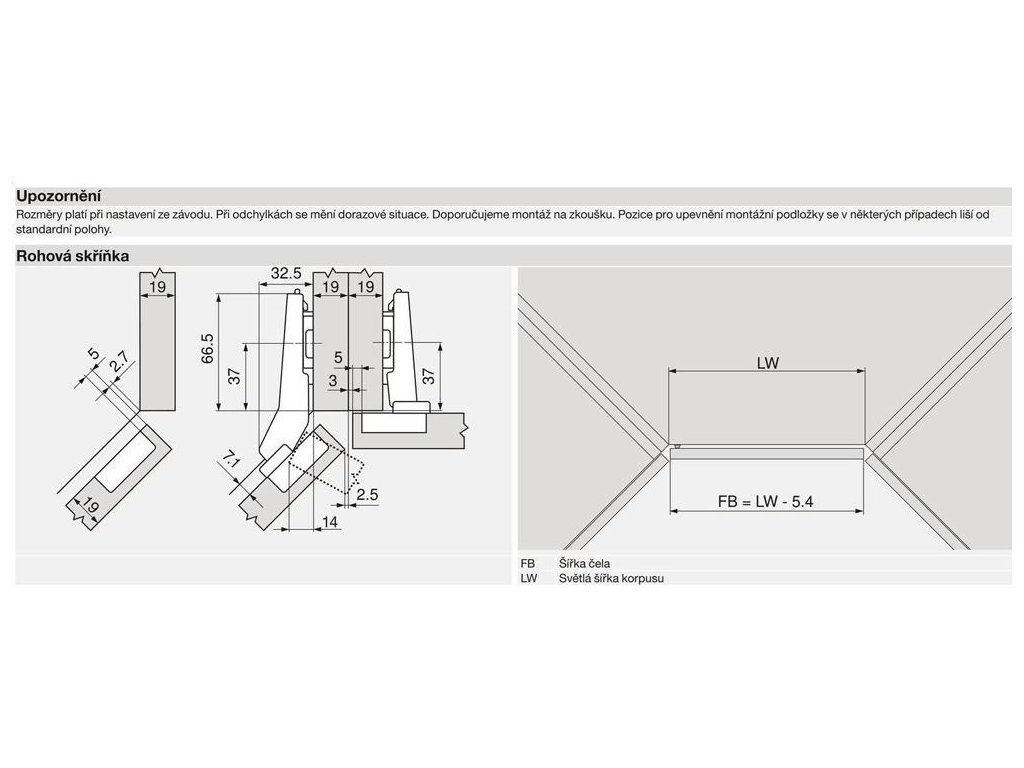 Upozornění
Rozměry platí při nastavení ze závodu. Při odchylkách se mění dorazové situace. Doporučujeme montáž na zkoušku. Pozice pro upevnění montážní podložky se v některých případech liší od standardní polohy.

Rohová skříňka

19
5
2.7
19
32.5
19
19
66.5
37
5
3
37
7.1
2.5
14

LW
FB = LW - 5.4

FB Šířka čela
LW Světlá šířka korpusu